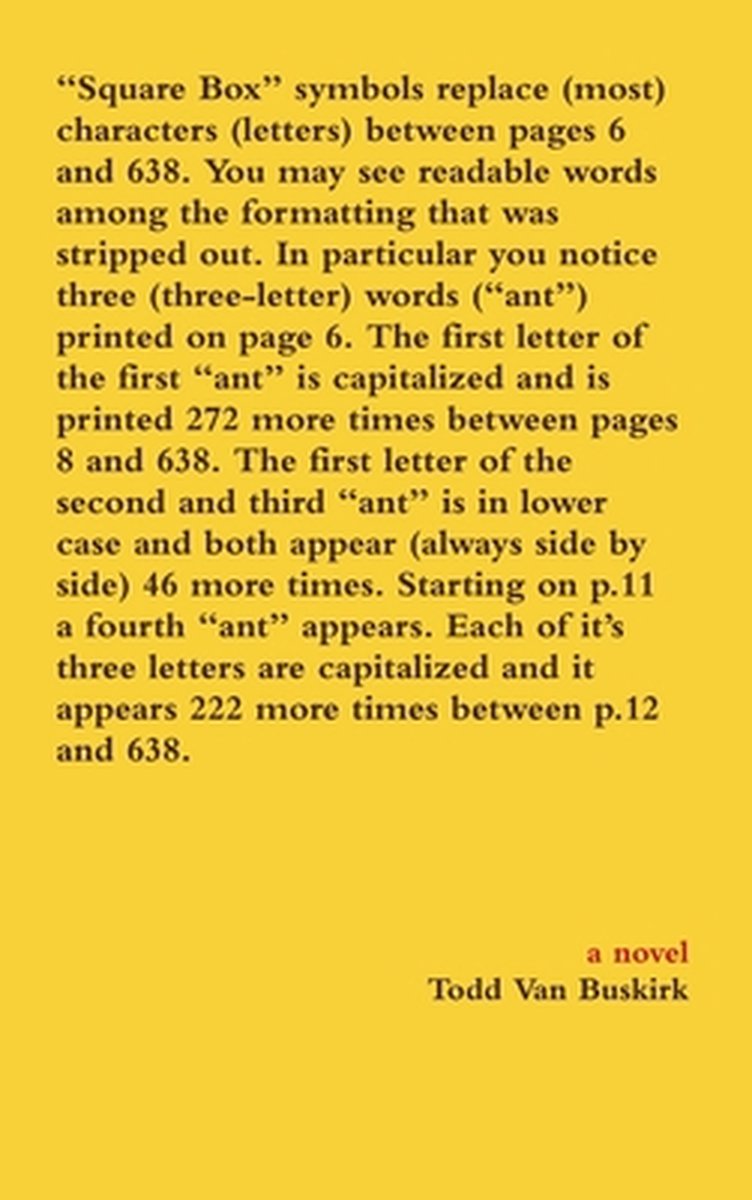 “Square Box” symbols replace (most) characters (letters) between pages 6 and 638. You may see readable words among the formatting that was stripped out. In particular you notice three (three-letter) words (“ant”) printed on page 6. The first letter of the first “ant” is capitalized and is printed 272 more times between pages 8 and 638. The first letter of the second and third “ant” is in lower case and both appear (always side by side) 46 more times. Starting on p.11 a fourth “ant” appears. Each of it’s three letters are capitalized and it appears 222 more times between p.12 and 638.

a novel
Todd Van Buskirk